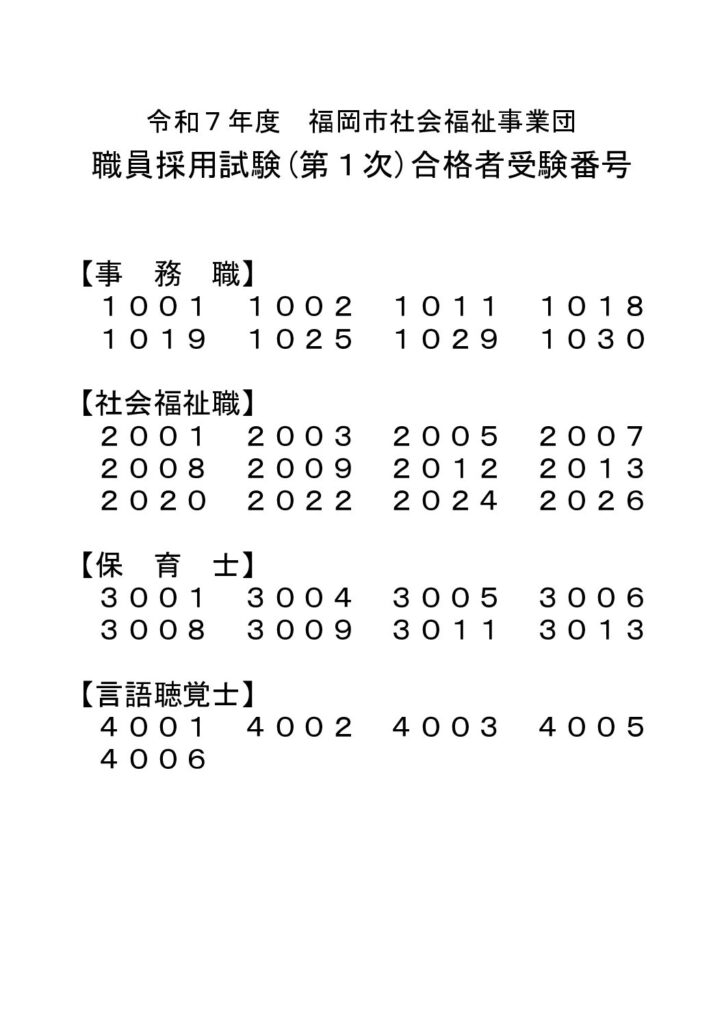 令和７年度　福岡市社会福祉事業団
職員採用試験（第１次）合格者受験番号

【事　務　職】
１００１　１００２　１０１１　１０１８
１０１９　１０２５　１０２９　１０３０

【社会福祉職】
２００１　２００３　２００５　２００７
２００８　２００９　２０１２　２０１３
２０２０　２０２２　２０２４　２０２６

【保　育　士】
３００１　３００４　３００５　３００６
３００８　３００９　３０１１　３０１３

【言語聴覚士】
４００１　４００２　４００３　４００５
４００６